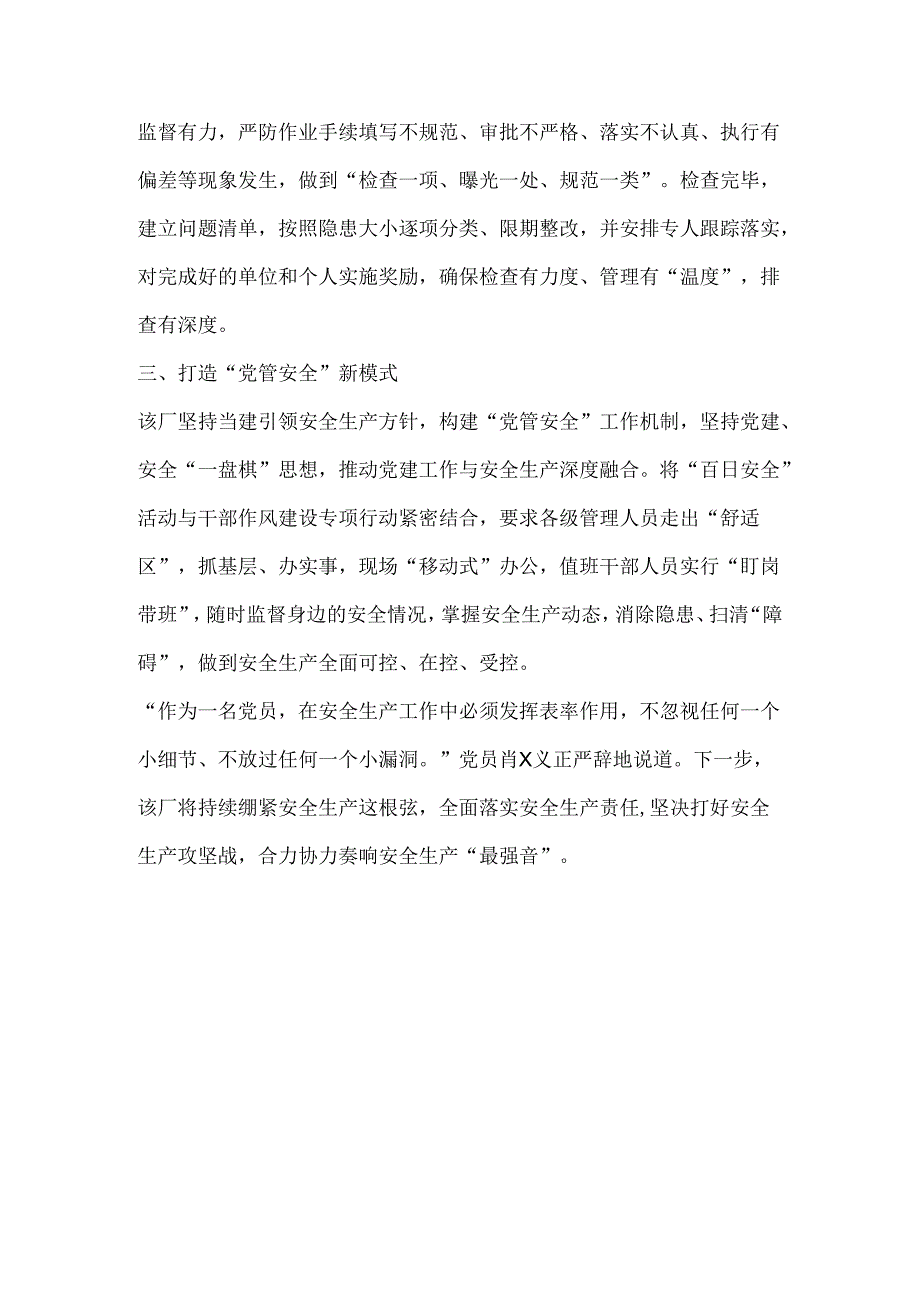 监督有力，严防作业手续填写不规范、审批不严格、落实不认真、执行有偏差等现象发生，做到“检查一项、曝光一处、规范一类”。检查完毕，建立问题清单，按照隐患大小逐项分类、限期整改，并安排专人跟踪落实，对完成好的单位和个人实施奖励，确保检查有力度、管理有“温度”，排查有深度。

三、打造“党管安全”新模式

该厂坚持当建引领安全生产方针，构建“党管安全”工作机制，坚持党建、安全“一盘棋”思想，推动党建工作与安全生产深度融合。将“百日安全”活动与干部作风建设专项行动紧密结合，要求各级管理人员走出“舒适区”，抓基层、办实事，现场“移动式”办公，值班干部人员实行“盯岗带班”，随时监督身边的安全情况，掌握安全生产动态，消除隐患、扫清“障碍”，做到安全生产全面可控、在控、受控。

“作为一名党员，在安全生产工作中必须发挥表率作用，不忽视任何一个小细节、不放过任何一个小漏洞。”党员肖X义正严辞地说道。下一步，该厂将持续绷紧安全生产这根弦，全面落实安全生产责任，坚决打好安全生产攻坚战，合力协力奏响安全生产“最强音”。